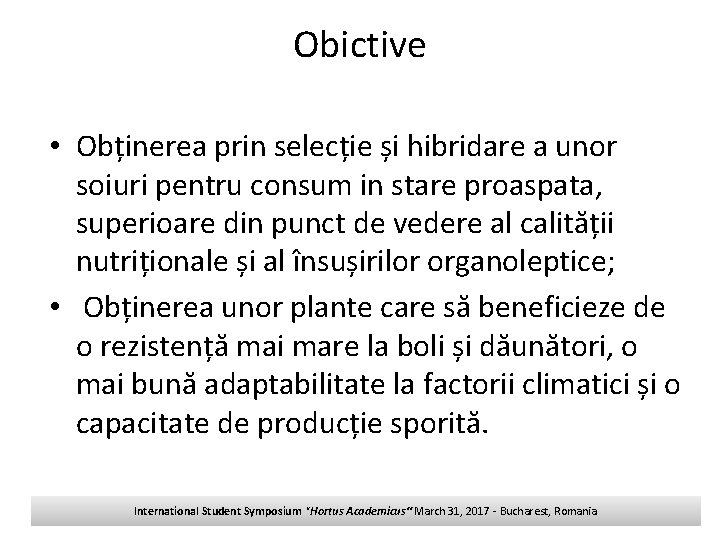 Obictive

• Obținerea prin selecție și hibridare a unor soiuri pentru consum in stare proaspata, superioare din punct de vedere al calității nutriționale și al însușirilor organoleptice;

• Obținerea unor plante care să beneficieze de o rezistență mai mare la boli și dăunători, o mai bună adaptabilitate la factorii climatici și o capacitate de producție sporită.

International Student Symposium "Hortus Academicus" March 31, 2017 - Bucharest, Romania